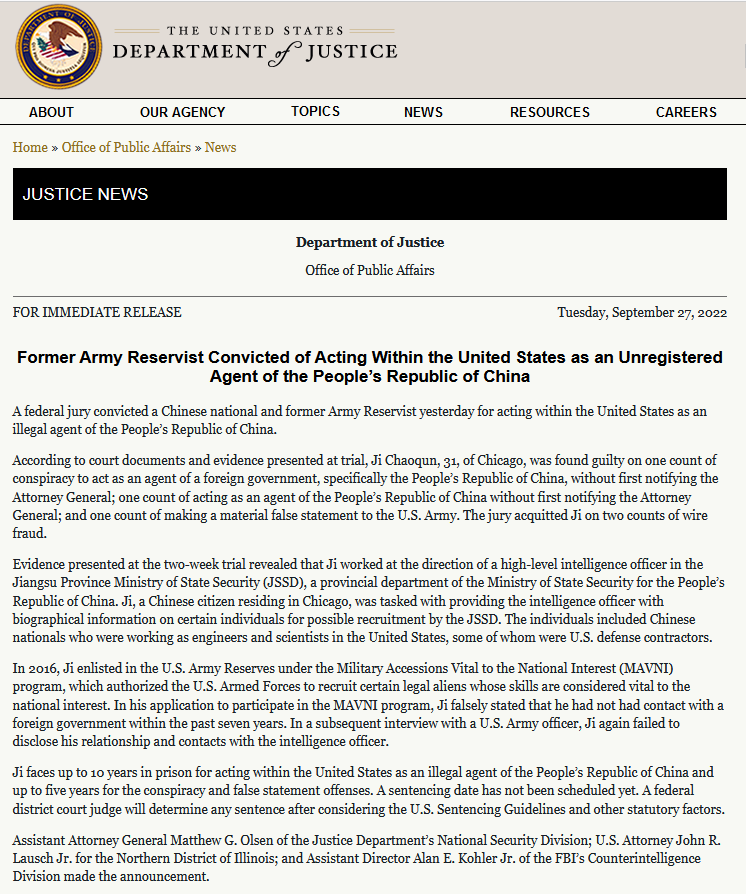 THE UNITED STATES
DEPARTMENT of JUSTICE

ABOUT OUR AGENCY TOPICS NEWS RESOURCES CAREERS

Home » Office of Public Affairs » News

JUSTICE NEWS

Department of Justice

Office of Public Affairs

FOR IMMEDIATE RELEASE

Tuesday, September 27, 2022

Former Army Reservist Convicted of Acting Within the United States as an Unregistered Agent of the People's Republic of China

A federal jury convicted a Chinese national and former Army Reservist yesterday for acting within the United States as an illegal agent of the People's Republic of China.

According to court documents and evidence presented at trial, Ji Chaoqun, 31, of Chicago, was found guilty on one count of conspiracy to act as an agent of a foreign government, specifically the People's Republic of China, without first notifying the Attorney General; one count of acting as an agent of the People's Republic of China without first notifying the Attorney General; and one count of making a material false statement to the U.S. Army. The jury acquitted Ji on two counts of wire fraud.

Evidence presented at the two-week trial revealed that Ji worked at the direction of a high-level intelligence officer in the Jiangsu Province Ministry of State Security (JSSD), a provincial department of the Ministry of State Security for the People's Republic of China. Ji, a Chinese citizen residing in Chicago, was tasked with providing the intelligence officer with biographical information on certain individuals for possible recruitment by the JSSD. The individuals included Chinese nationals who were working as engineers and scientists in the United States, some of whom were U.S. defense contractors.

In 2016, Ji enlisted in the U.S. Army Reserves under the Military Accessions Vital to the National Interest (MAVNI) program, which authorized the U.S. Armed Forces to recruit certain legal aliens whose skills are considered vital to the national interest. In his application to participate in the MAVNI program, Ji falsely stated that he had not had contact with a foreign government within the past seven years. In a subsequent interview with a U.S. Army officer, Ji again failed to disclose his relationship and contacts with the intelligence officer.

Ji faces up to 10 years in prison for acting within the United States as an illegal agent of the People's Republic of China and up to five years for the conspiracy and false statement offenses. A sentencing date has not been scheduled yet. A federal district court judge will determine any sentence after considering the U.S. Sentencing Guidelines and other statutory factors.

Assistant Attorney General Matthew G. Olsen of the Justice Department's National Security Division; U.S. Attorney John R. Lausch Jr. for the Northern District of Illinois; and Assistant Director Alan E. Kohler Jr. of the FBI's Counterintelligence Division made the announcement.